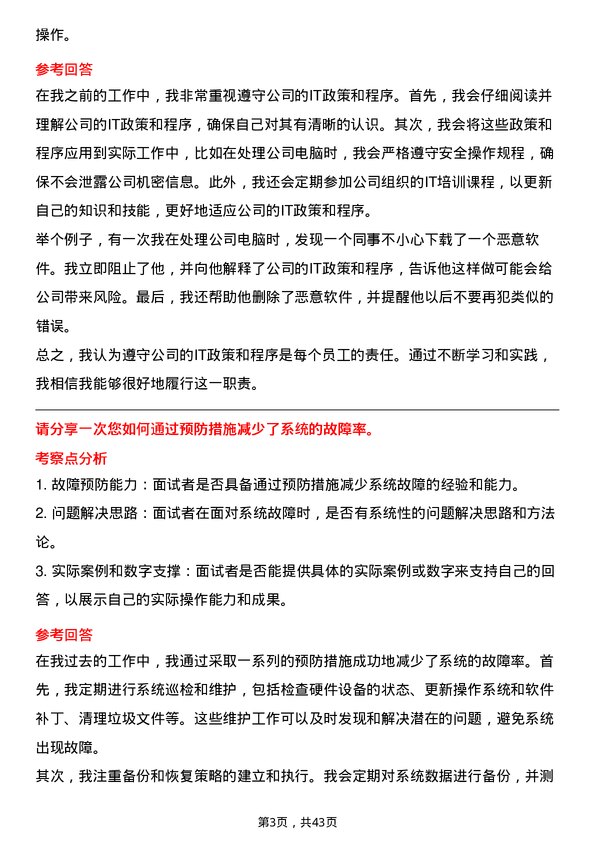 操作。

参考回答

在我之前的工作中，我非常重视遵守公司的IT政策和程序。首先，我会仔细阅读并理解公司的IT政策和程序，确保自己对其有清晰的认识。其次，我会将这些政策和程序应用到实际工作中，比如在处理公司电脑时，我会严格遵守安全操作规程，确保不会泄露公司机密信息。此外，我还会定期参加公司组织的IT培训课程，以更新自己的知识和技能，更好地适应公司的IT政策和程序。

举个例子，有一次我在处理公司电脑时，发现一个同事不小心下载了一个恶意软件。我立即阻止了他，并向他解释了公司的IT政策和程序，告诉他这样做可能会给公司带来风险。最后，我还帮助他删除了恶意软件，并提醒他以后不要再犯类似的错误。

总之，我认为遵守公司的IT政策和程序是每个员工的责任。通过不断学习和实践，我相信我能够很好地履行这一职责。

请分享一次您如何通过预防措施减少了系统的故障率。

考察点分析

1. 故障预防能力：面试者是否具备通过预防措施减少系统故障的经验和能力。

2. 问题解决思路：面试者在面对系统故障时，是否有系统性的问题解决思路和方法论。

3. 实际案例和数字支撑：面试者是否能提供具体的实际案例或数字来支持自己的回答，以展示自己的实际操作能力和成果。

参考回答

在我过去的工作中，我通过采取一系列的预防措施成功地减少了系统的故障率。首先，我定期进行系统巡检和维护，包括检查硬件设备的状态、更新操作系统和软件补丁、清理垃圾文件等。这些维护工作可以及时发现和解决潜在的问题，避免系统出现故障。

其次，我注重备份和恢复策略的建立和执行。我会定期对系统数据进行备份，并测

第3页，共43页